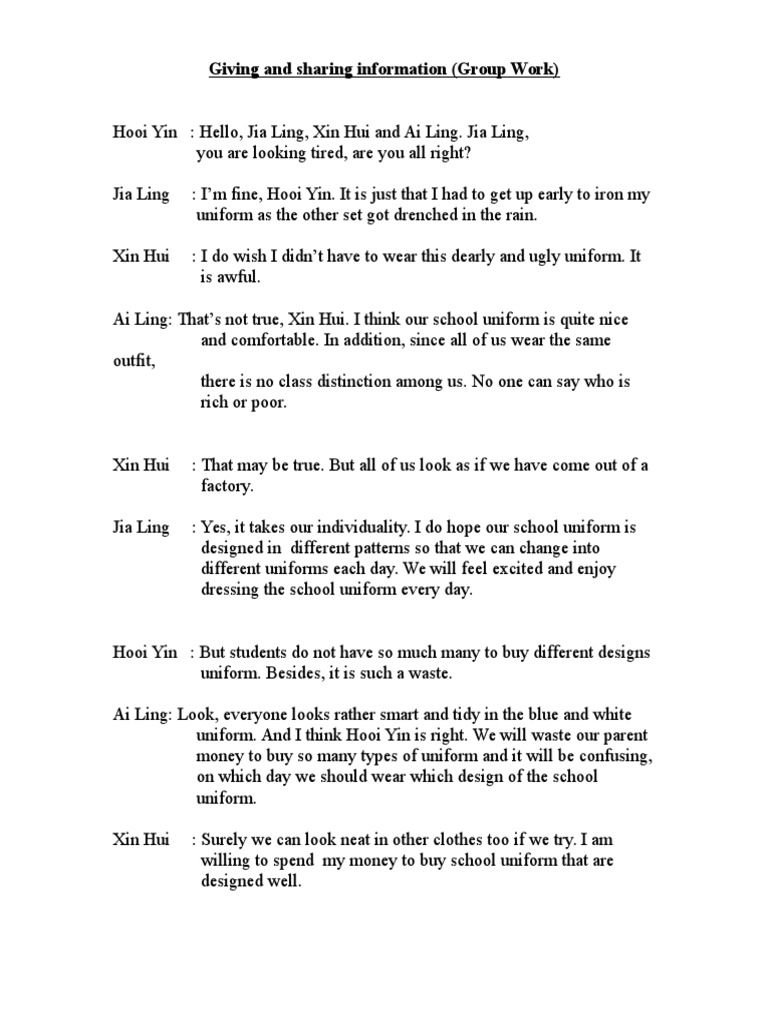 Giving and sharing information (Group Work)

Hooi Yin : Hello, Jia Ling, Xin Hui and Ai Ling. Jia Ling, you are looking tired, are you all right?

Jia Ling : I'm fine, Hooi Yin. It is just that I had to get up early to iron my uniform as the other set got drenched in the rain.

Xin Hui : I do wish I didn't have to wear this dearly and ugly uniform. It is awful.

Ai Ling: That's not true, Xin Hui. I think our school uniform is quite nice and comfortable. In addition, since all of us wear the same outfit, there is no class distinction among us. No one can say who is rich or poor.

Xin Hui : That may be true. But all of us look as if we have come out of a factory.

Jia Ling : Yes, it takes our individuality. I do hope our school uniform is designed in different patterns so that we can change into different uniforms each day. We will feel excited and enjoy dressing the school uniform every day.

Hooi Yin : But students do not have so much many to buy different designs uniform. Besides, it is such a waste.

Ai Ling: Look, everyone looks rather smart and tidy in the blue and white uniform. And I think Hooi Yin is right. We will waste our parent money to buy so many types of uniform and it will be confusing, on which day we should wear which design of the school uniform.

Xin Hui : Surely we can look neat in other clothes too if we try. I am willing to spend my money to buy school uniform that are designed well.